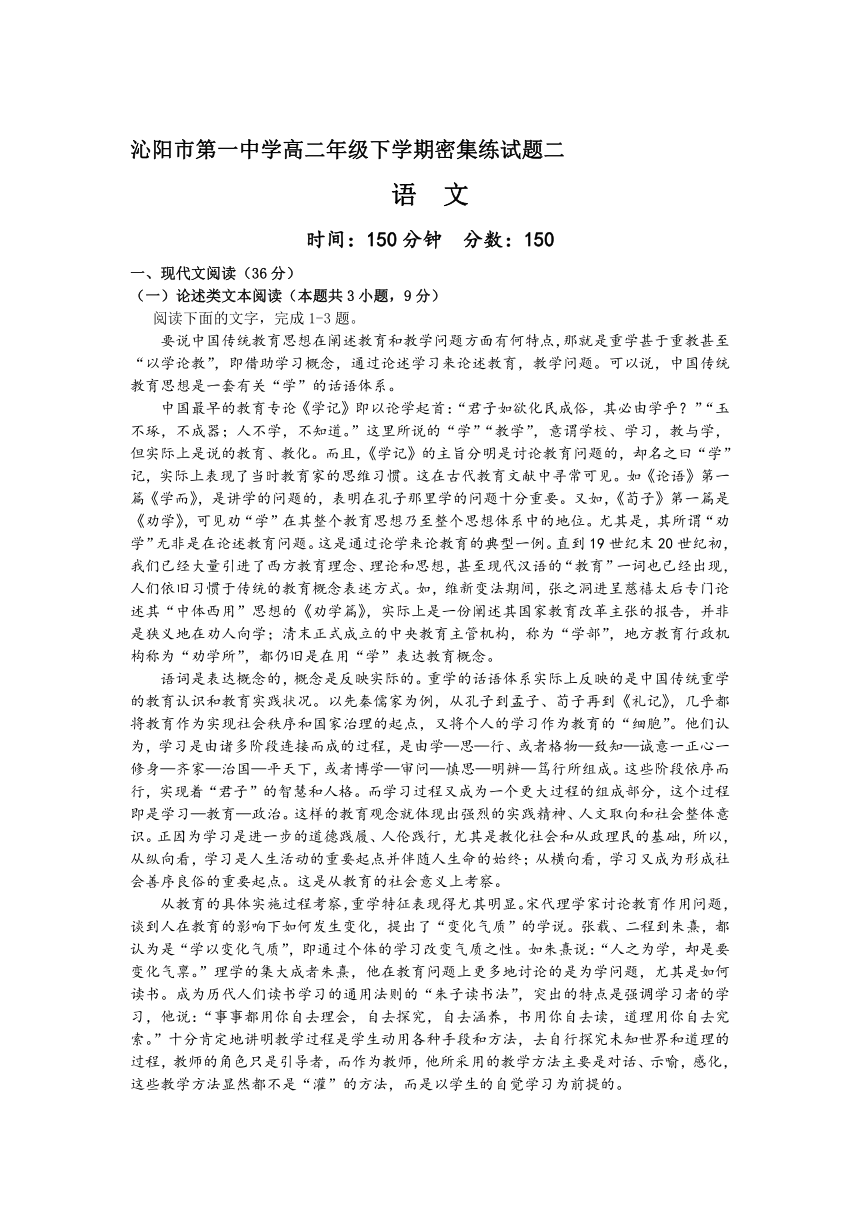 沁阳市第一中学高二年级下学期密集练试题二

语 文

时间：150 分钟 分数：150

一、现代文阅读（36 分）

（一）论述类文本阅读（本题共 3 小题，9 分）

阅读下面的文字，完成 1-3 题。

要说中国传统教育思想在阐述教育和教学问题方面有何特点，那就是重学甚于重教甚至“以学论教”，即借助学习概念，通过论述学习来论述教育，教学问题。可以说，中国传统教育思想是一套有关“学”的话语体系。

中国最早的教育专论《学记》即以论学起首：“君子如欲化民成俗，其必由学乎？”“玉不琢，不成器；人不学，不知道。”这里所说的“学”“教学”，意谓学校、学习，教与学，但实际上是说的教育、教化。而且，《学记》的主旨分明是讨论教育问题的，却名之曰“学”记，实际上表现了当时教育家的思维习惯。这在古代教育文献中寻常可见。如《论语》第一篇《学而》，是讲学的问题的，表明在孔子那里学的问题十分重要。又如，《荀子》第一篇是《劝学》，可见劝“学”在其整个教育思想乃至整个思想体系中的地位。尤其是，其所谓“劝学”无非是在论述教育问题。这是通过论学来论教育的典型一例。直到 19 世纪末 20 世纪初，我们已经大量引进了西方教育理念、理论和思想，甚至现代汉语的“教育”一词也已经出现，人们依旧习惯于传统的教育概念表述方式。如，维新变法期间，张之洞进呈慈禧太后专门论述其“中体西用”思想的《劝学篇》，实际上是一份阐述其国家教育改革主张的报告，并非是狭义地在劝人向学；清末正式成立的中央教育主管机构，称为“学部”，地方教育行政机构称为“劝学所”，都仍旧是在用“学”表达教育概念。

语词是表达概念的，概念是反映实际的。重学的话语体系实际上反映的是中国传统重学的教育认识和教育实践状况。以先秦儒家为例，从孔子到孟子、荀子再到《礼记》，几乎都将教育作为实现社会秩序和国家治理的起点，又将个人的学习作为教育的“细胞”。他们认为，学习是由诸多阶段连接而成的过程，是由学—思—行、或者格物—致知—诚意—正心—修身—齐家—治国—平天下，或者博学—审问—慎思—明辨—笃行所组成。这些阶段依序而行，实现着“君子”的智慧和人格。而学习过程又成为一个更大过程的组成部分，这个过程即是学习—教育—政治。这样的教育观念就体现出强烈的实践精神、人文取向和社会整体意识。正因为学习是进一步的道德践履、人伦践行，尤其是教化社会和从政理民的基础，所以，从纵向看，学习是人生活动的重要起点并伴随人生命的始终；从横向看，学习又成为形成社会善序良俗的重要起点。这是从教育的社会意义上考察。

从教育的具体实施过程考察，重学特征表现得尤其明显。宋代理学家讨论教育作用问题，谈到人在教育的影响下如何发生变化，提出了“变化气质”的学说。张载、二程到朱熹，都认为是“学以变化气质”，即通过个体的学习改变气质之性。如朱熹说：“人之为学，却是要变化气禀。”理学的集大成者朱熹，他在教育问题上更多地讨论的是为学问题，尤其是如何读书。成为历代人们读书学习的通用法则的“朱子读书法”，突出的特点是强调学习者的学习，他说：“事事都用你自去理会，自去探究，自去涵养，书用你自去读，道理用你自去究索。”十分肯定地讲明教学过程是学生动用各种手段和方法，去自行探究未知世界和道理的过程，教师的角色只是引导者，而作为教师，他所采用的教学方法主要是对话、示喻，感化，这些教学方法显然都不是“灌”的方法，而是以学生的自觉学习为前提的。